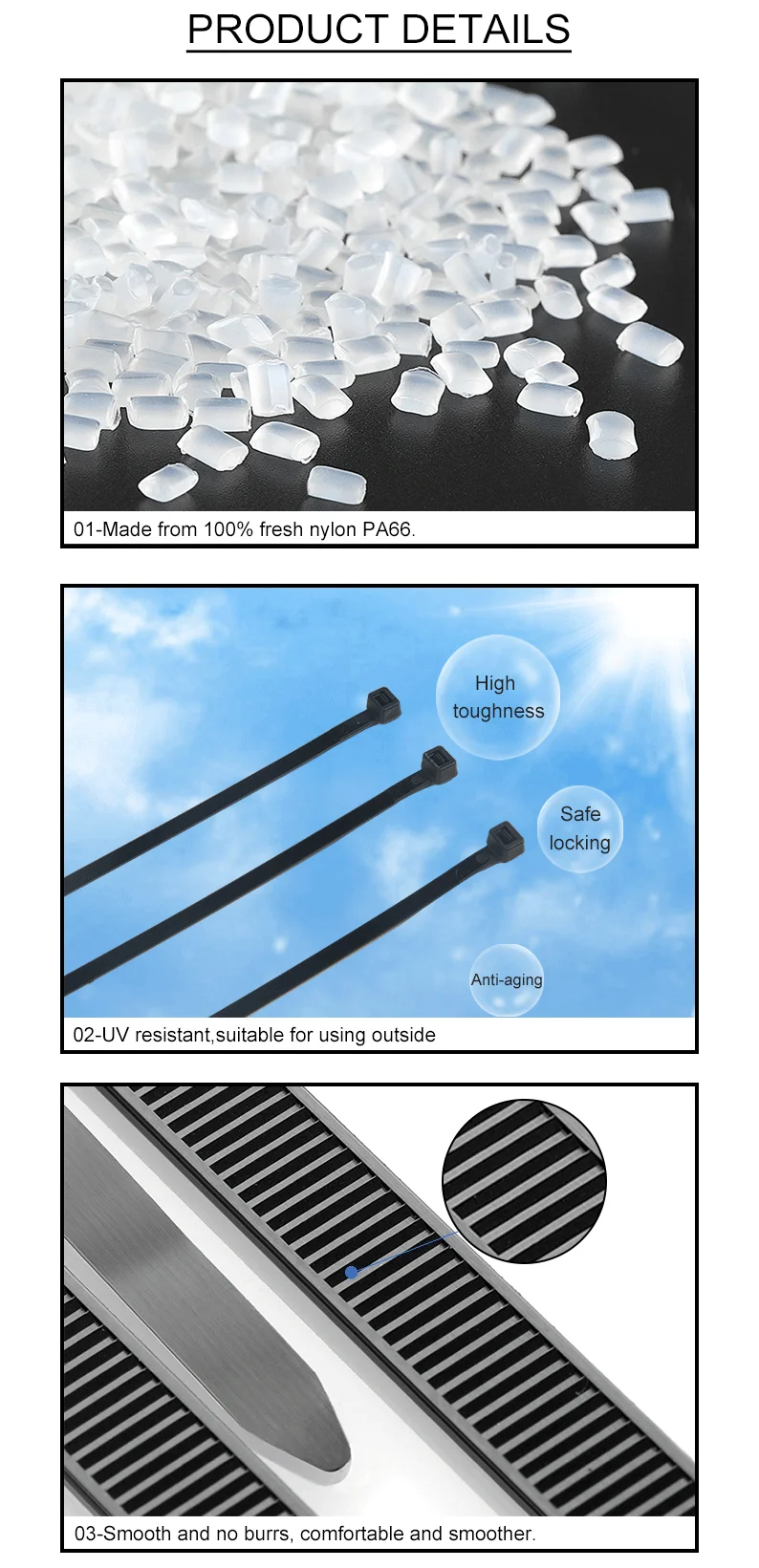 PRODUCT DETAILS

01-Made from 100% fresh nylon PA66.

High toughness

Safe locking

Anti-aging

02-UV resistant,suitable for using outside

03-Smooth and no burrs, comfortable and smoother.